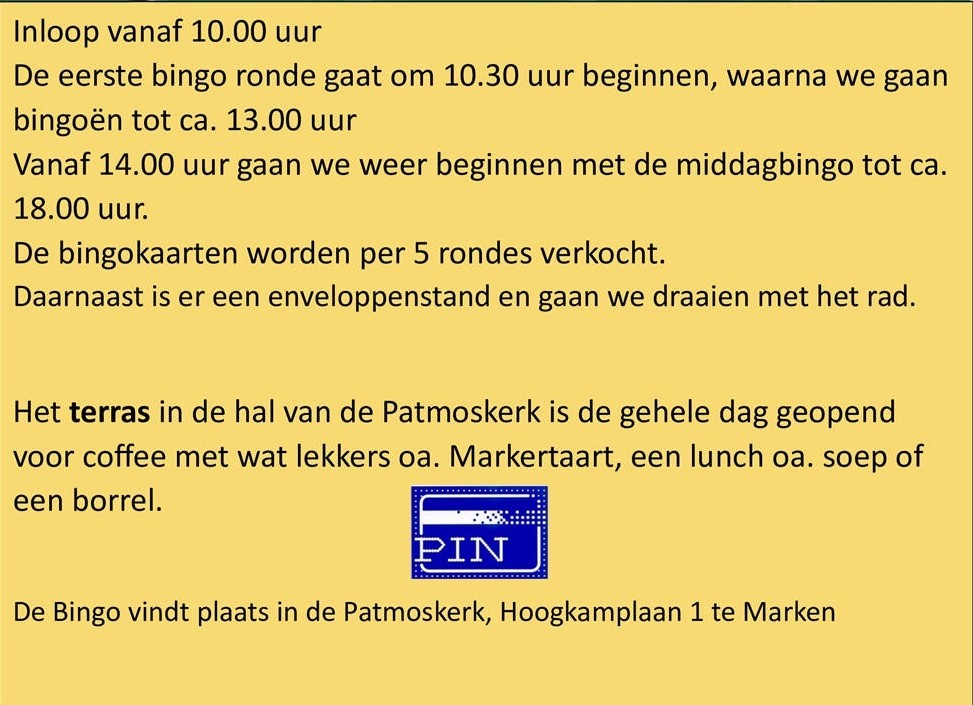 Inloop vanaf 10.00 uur
De eerste bingo ronde gaat om 10.30 uur beginnen, waarna we gaan bingoën tot ca. 13.00 uur
Vanaf 14.00 uur gaan we weer beginnen met de middagbingo tot ca. 18.00 uur.
De bingokaarten worden per 5 rondes verkocht.
Daarnaast is er een enveloppenstand en gaan we draaien met het rad.

Het terras in de hal van de Patmoskerk is de gehele dag geopend voor coffee met wat lekkers oa. Markertaart, een lunch oa. soep of een borrel.

PIN

De Bingo vindt plaats in de Patmoskerk, Hoogkamplaan 1 te Marken